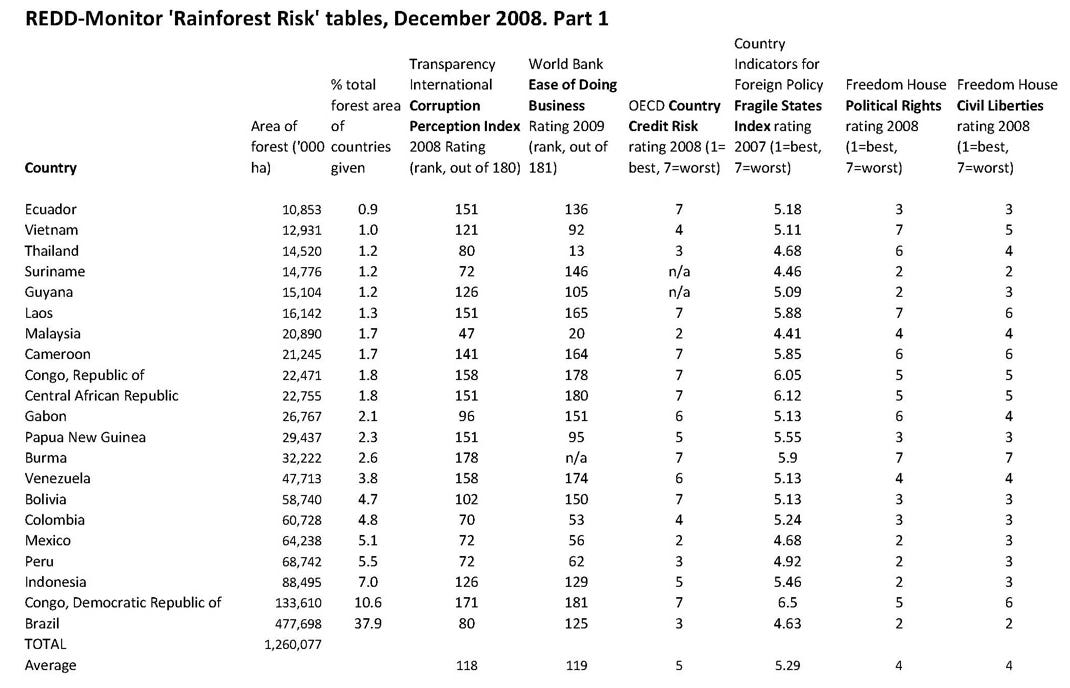 REDD-Monitor 'Rainforest Risk' tables, December 2008. Part 1

| Country | Area of forest ('000 ha) | % total forest area of countries given | Transparency International Corruption Perception Index 2008 Rating (rank, out of 180) | World Bank Ease of Doing Business Rating 2009 (rank, out of 181) | OECD Country Credit Risk rating 2008 (1= best, 7=worst) | Country Indicators for Foreign Policy Fragile States Index rating 2007 (1=best, 7=worst) | Freedom House Political Rights rating 2008 (1=best, 7=worst) | Freedom House Civil Liberties rating 2008 (1=best, 7=worst) |
|---|---|---|---|---|---|---|---|---|
| Ecuador | 10,853 | 0.9 | 151 | 136 | 7 | 5.18 | 3 | 3 |
| Vietnam | 12,931 | 1.0 | 121 | 92 | 4 | 5.11 | 7 | 5 |
| Thailand | 14,520 | 1.2 | 80 | 13 | 3 | 4.68 | 6 | 4 |
| Suriname | 14,776 | 1.2 | 72 | 146 | n/a | 4.46 | 2 | 2 |
| Guyana | 15,104 | 1.2 | 126 | 105 | n/a | 5.09 | 2 | 3 |
| Laos | 16,142 | 1.3 | 151 | 165 | 7 | 5.88 | 7 | 6 |
| Malaysia | 20,890 | 1.7 | 47 | 20 | 2 | 4.41 | 4 | 4 |
| Cameroon | 21,245 | 1.7 | 141 | 164 | 7 | 5.85 | 6 | 6 |
| Congo, Republic of | 22,471 | 1.8 | 158 | 178 | 7 | 6.05 | 5 | 5 |
| Central African Republic | 22,755 | 1.8 | 151 | 180 | 7 | 6.12 | 5 | 5 |
| Gabon | 26,767 | 2.1 | 96 | 151 | 6 | 5.13 | 6 | 4 |
| Papua New Guinea | 29,437 | 2.3 | 151 | 95 | 5 | 5.55 | 3 | 3 |
| Burma | 32,222 | 2.6 | 178 | n/a | 7 | 5.9 | 7 | 7 |
| Venezuela | 47,713 | 3.8 | 158 | 174 | 6 | 5.13 | 4 | 4 |
| Bolivia | 58,740 | 4.7 | 102 | 150 | 7 | 5.13 | 3 | 3 |
| Colombia | 60,728 | 4.8 | 70 | 53 | 4 | 5.24 | 3 | 3 |
| Mexico | 64,238 | 5.1 | 72 | 56 | 2 | 4.68 | 2 | 3 |
| Peru | 68,742 | 5.5 | 72 | 62 | 3 | 4.92 | 2 | 3 |
| Indonesia | 88,495 | 7.0 | 126 | 129 | 5 | 5.46 | 2 | 3 |
| Congo, Democratic Republic of | 133,610 | 10.6 | 171 | 181 | 7 | 6.5 | 5 | 6 |
| Brazil | 477,698 | 37.9 | 80 | 125 | 3 | 4.63 | 2 | 2 |
| TOTAL | 1,260,077 | | | | | | | |
| Average | | | 118 | 119 | 5 | 5.29 | 4 | 4 |